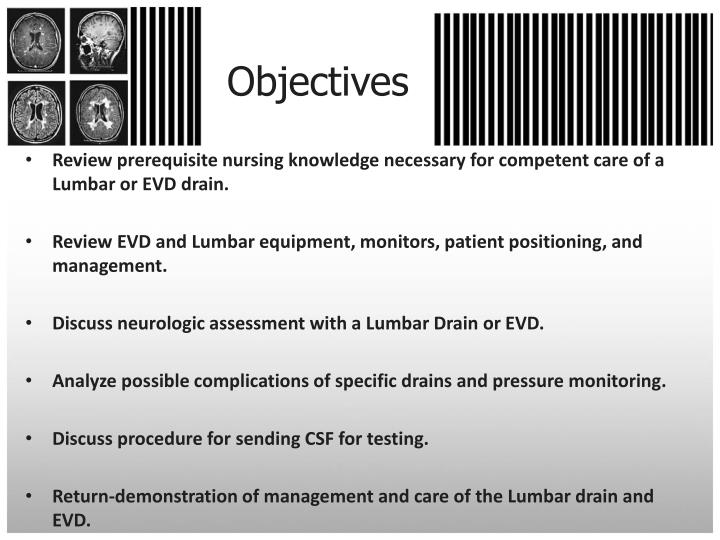 Objectives

• Review prerequisite nursing knowledge necessary for competent care of a Lumbar or EVD drain.

• Review EVD and Lumbar equipment, monitors, patient positioning, and management.

• Discuss neurologic assessment with a Lumbar Drain or EVD.

• Analyze possible complications of specific drains and pressure monitoring.

• Discuss procedure for sending CSF for testing.

• Return-demonstration of management and care of the Lumbar drain and EVD.